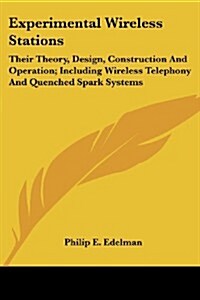 Experimental Wireless Stations

Their Theory, Design, Construction And Operation; Including Wireless Telephony And Quenched Spark Systems

Philip E. Edelman